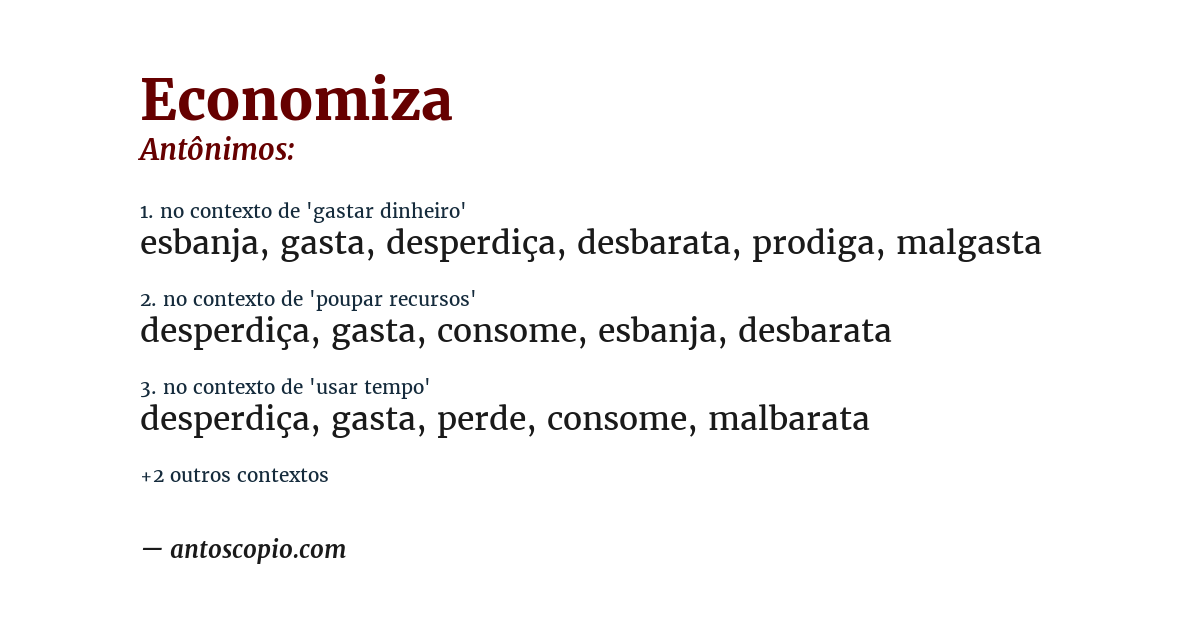 Economiza
Antônimos:

1. no contexto de 'gastar dinheiro'
esbanja, gasta, desperdiça, desbarata, prodiga, malgasta

2. no contexto de 'poupar recursos'
desperdiça, gasta, consome, esbanja, desbarata

3. no contexto de 'usar tempo'
desperdiça, gasta, perde, consome, malbarata

+2 outros contextos

— antoscopio.com